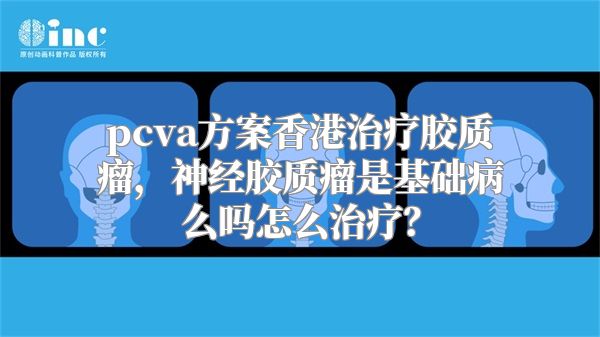 inc
原创动画科普作品 版权所有

pcva方案香港治疗胶质瘤，神经胶质瘤是基础病么吗怎么治疗?